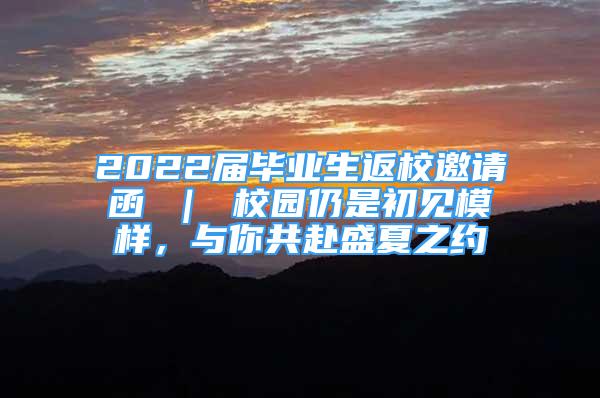 2022届毕业生返校邀请函 | 校园仍是初见模样，与你共赴盛夏之约